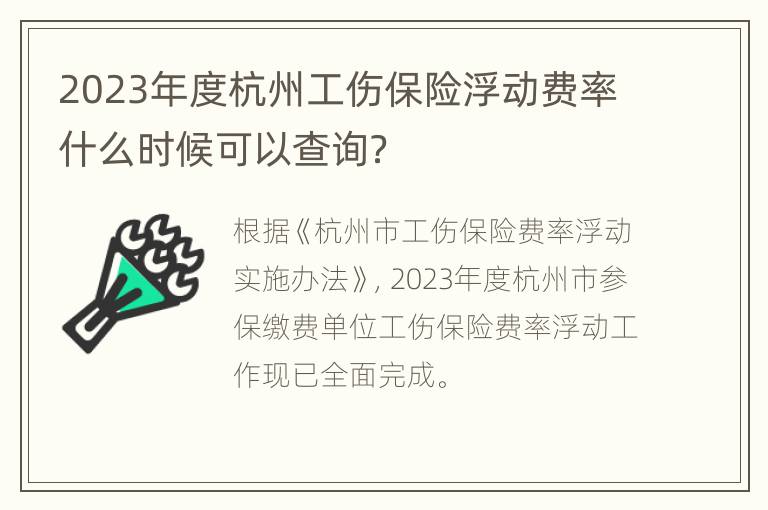 2023年度杭州工伤保险浮动费率什么时候可以查询?

根据《杭州市工伤保险费率浮动实施办法》, 2023年度杭州市参保缴费单位工伤保险费率浮动工作现已全面完成。